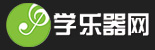 学乐器网